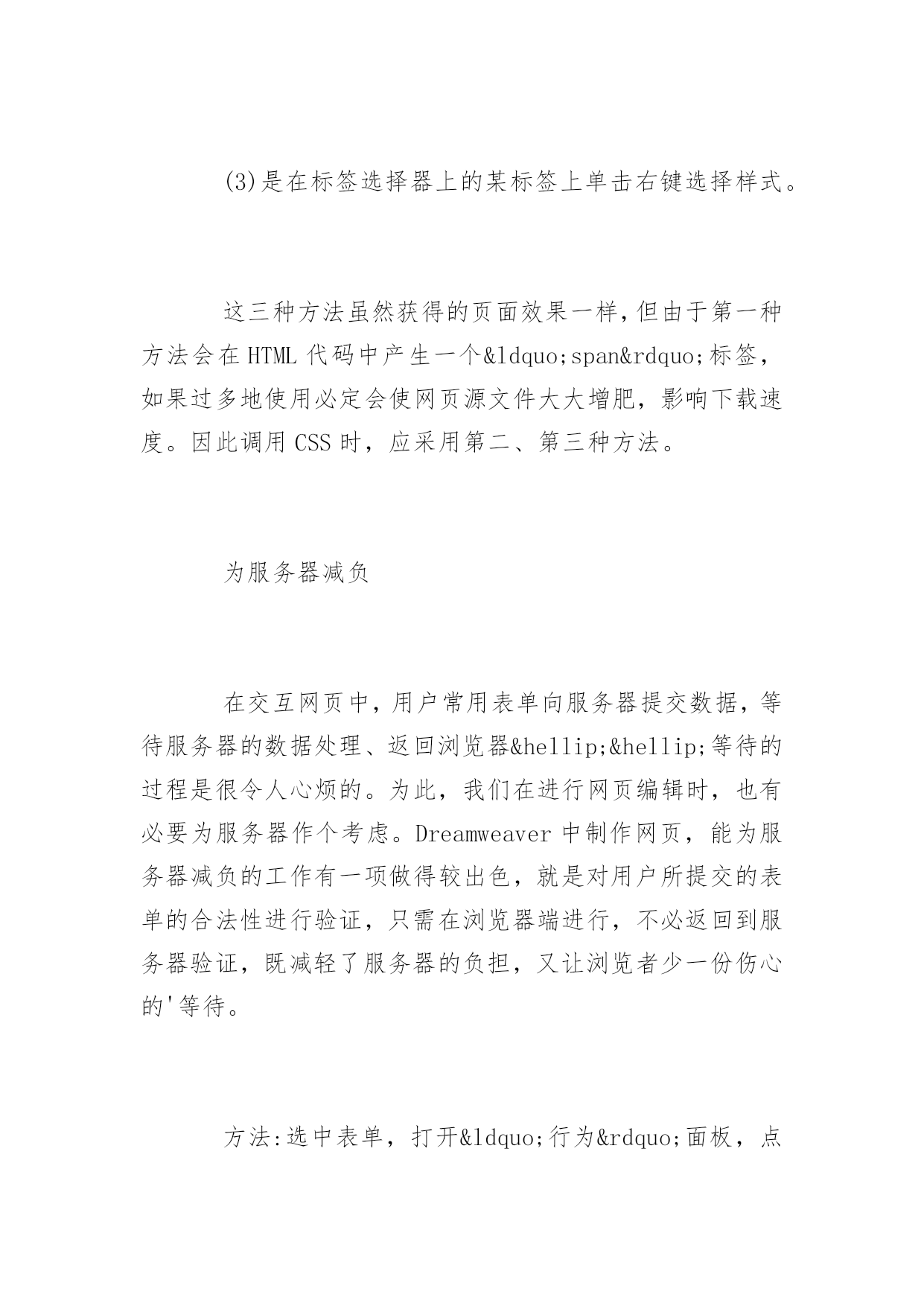 (3)是在标签选择器上的某标签上单击右键选择样式。

这三种方法虽然获得的页面效果一样,但由于第一种方法会在HTML代码中产生一个&ldquo;span&rdquo;标签，如果过多地使用必定会使网页源文件大大增肥，影响下载速度。因此调用CSS时，应采用第二、第三种方法。

为服务器减负

在交互网页中，用户常用表单向服务器提交数据，等待服务器的数据处理、返回浏览器&hellip;&hellip;等待的过程是很令人心烦的。为此，我们在进行网页编辑时，也有必要为服务器作个考虑。Dreamweaver中制作网页，能为服务器减负的工作有一项做得较出色，就是对用户所提交的表单的合法性进行验证，只需在浏览器端进行，不必返回到服务器验证，既减轻了服务器的负担，又让浏览者少一份伤心的'等待。

方法:选中表单，打开&ldquo;行为&rdquo;面板，点